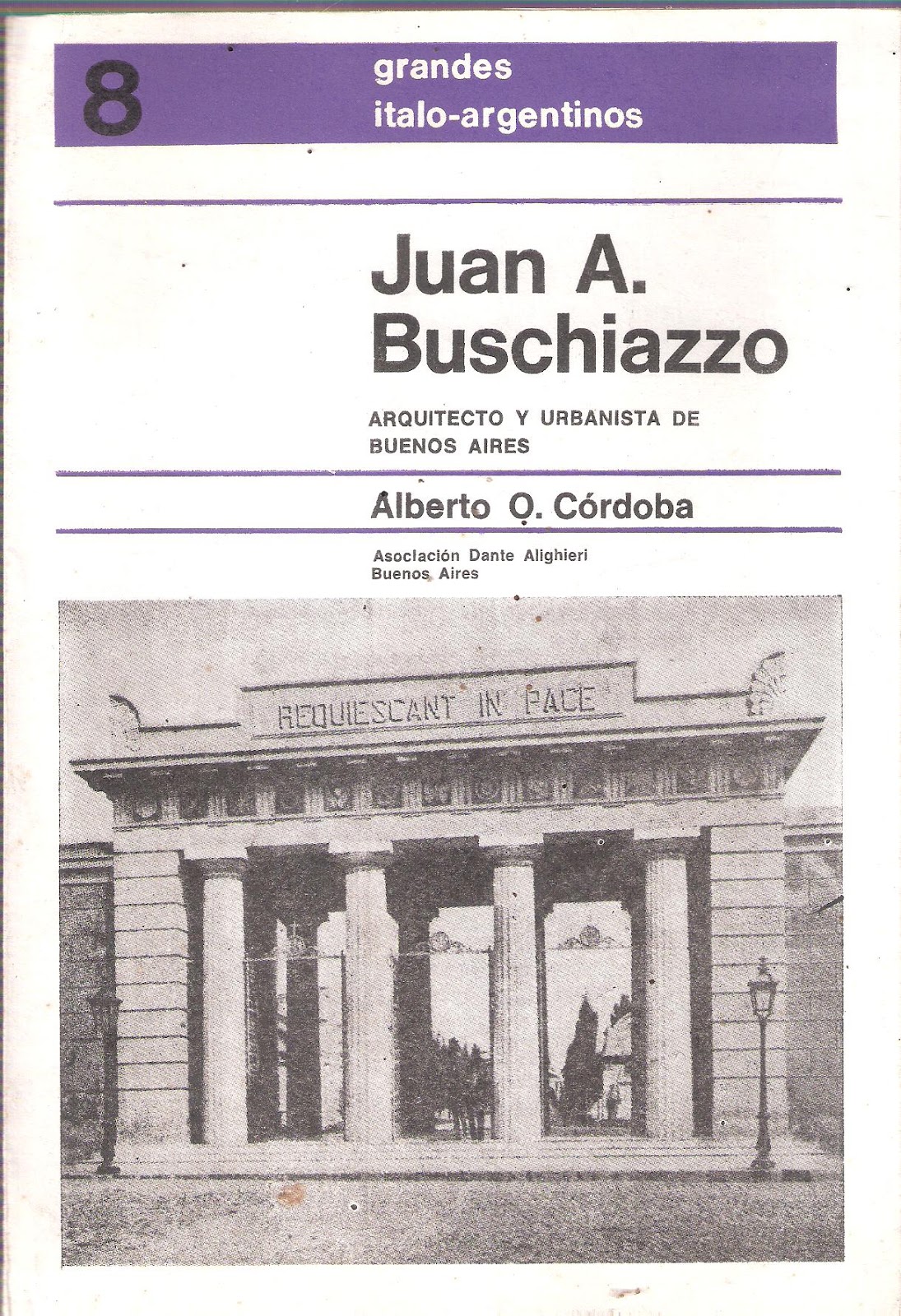 8

grandes
italo-argentinos

Juan A.
Buschiazzo

ARQUITECTO Y URBANISTA DE BUENOS AIRES

Alberto O. Córdoba

Asociación Dante Alighieri
Buenos Aires

REQUIESCANT IN PACE